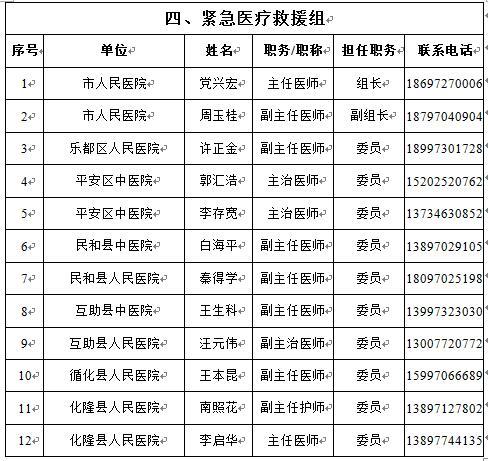 四、紧急医疗救援组

| 序号 | 单位 | 姓名 | 职务/职称 | 担任职务 | 联系电话 |
|---|---|---|---|---|---|
| 1 | 市人民医院 | 党兴宏 | 主任医师 | 组长 | 18697270006 |
| 2 | 市人民医院 | 周玉桂 | 副主任医师 | 副组长 | 18797040904 |
| 3 | 乐都区人民医院 | 许正金 | 副主任医师 | 委员 | 18997301728 |
| 4 | 平安区中医院 | 郭汇浩 | 主治医师 | 委员 | 15202520762 |
| 5 | 平安区中医院 | 李存宽 | 主治医师 | 委员 | 13734630852 |
| 6 | 民和县中医院 | 白海平 | 副主任医师 | 委员 | 13897029105 |
| 7 | 民和县人民医院 | 秦得学 | 副主任医师 | 委员 | 18097025198 |
| 8 | 互助县中医院 | 王生科 | 副主任医师 | 委员 | 13997323030 |
| 9 | 互助县人民医院 | 汪元伟 | 副主治医师 | 委员 | 13007720772 |
| 10 | 循化县人民医院 | 王本昆 | 副主任医师 | 委员 | 15997066689 |
| 11 | 化隆县人民医院 | 南照花 | 副主任护师 | 委员 | 13897127802 |
| 12 | 化隆县人民医院 | 李启华 | 主任医师 | 委员 | 13897744135 |